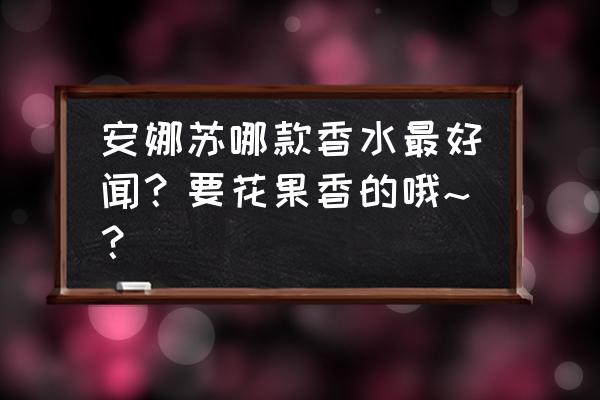 安娜苏哪款香水最好闻？要花果香的哦~？